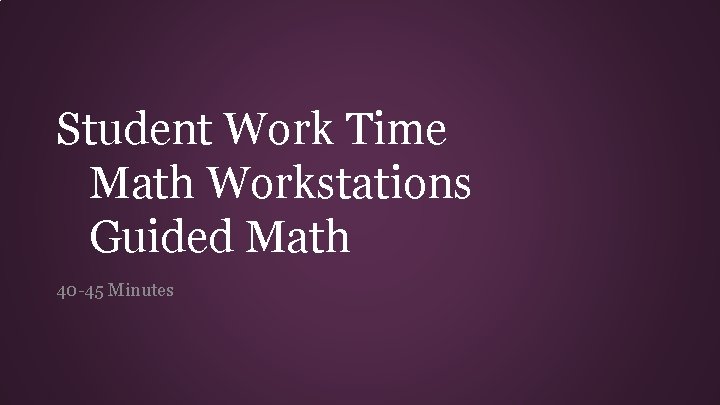 Student Work Time
Math Workstations
Guided Math

40-45 Minutes